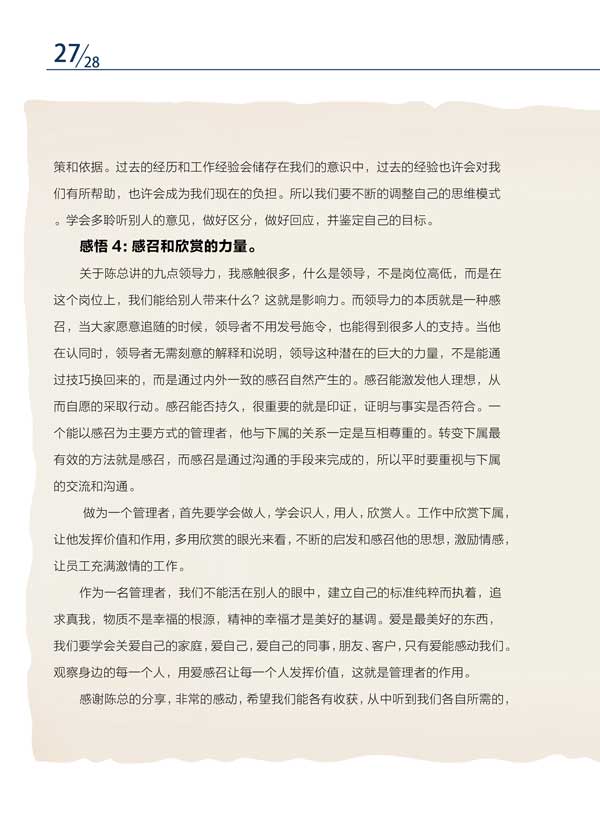 27/28

策和依据。过去的经历和工作经验会储存在我们的意识中，过去的经验也许会对我们有所帮助，也许会成为我们现在的负担。所以我们要不断的调整自己的思维模式。学会多聆听别人的意见，做好区分，做好回应，并鉴定自己的目标。

感悟 4: 感召和欣赏的力量。

关于陈总讲的九点领导力，我感触很多，什么是领导，不是岗位高低，而是在这个岗位上，我们能给别人带来什么？这就是影响力。而领导力的本质就是一种感召，当大家愿意追随的时候，领导者不用发号施令，也能得到很多人的支持。当他在认同时，领导者无需刻意的解释和说明，领导这种潜在的巨大的力量，不是能通过技巧换回来的，而是通过内外一致的感召自然产生的。感召能激发他人理想，从而自愿的采取行动。感召能否持久，很重要的就是印证，证明与事实是否符合。一个能以感召为主要方式的管理者，他与下属的关系一定是互相尊重的。转变下属最有效的方法就是感召，而感召是通过沟通的手段来完成的，所以平时要重视与下属的交流和沟通。

做为一个管理者，首先要学会做人，学会识人，用人，欣赏人。工作中欣赏下属，让他发挥价值和作用，多用欣赏的眼光来看，不断的启发和感召他的思想，激励情感，让员工充满激情的工作。

作为一名管理者，我们不能活在别人的眼中，建立自己的标准纯粹而执着，追求真我，物质不是幸福的根源，精神的幸福才是美好的基调。爱是最美好的东西，我们要学会关爱自己的家庭，爱自己，爱自己的同事，朋友、客户，只有爱能感动我们。观察身边的每一个人，用爱感召让每一个人发挥价值，这就是管理者的作用。

感谢陈总的分享，非常的感动，希望我们能各有收获，从中听到我们各自所需的，